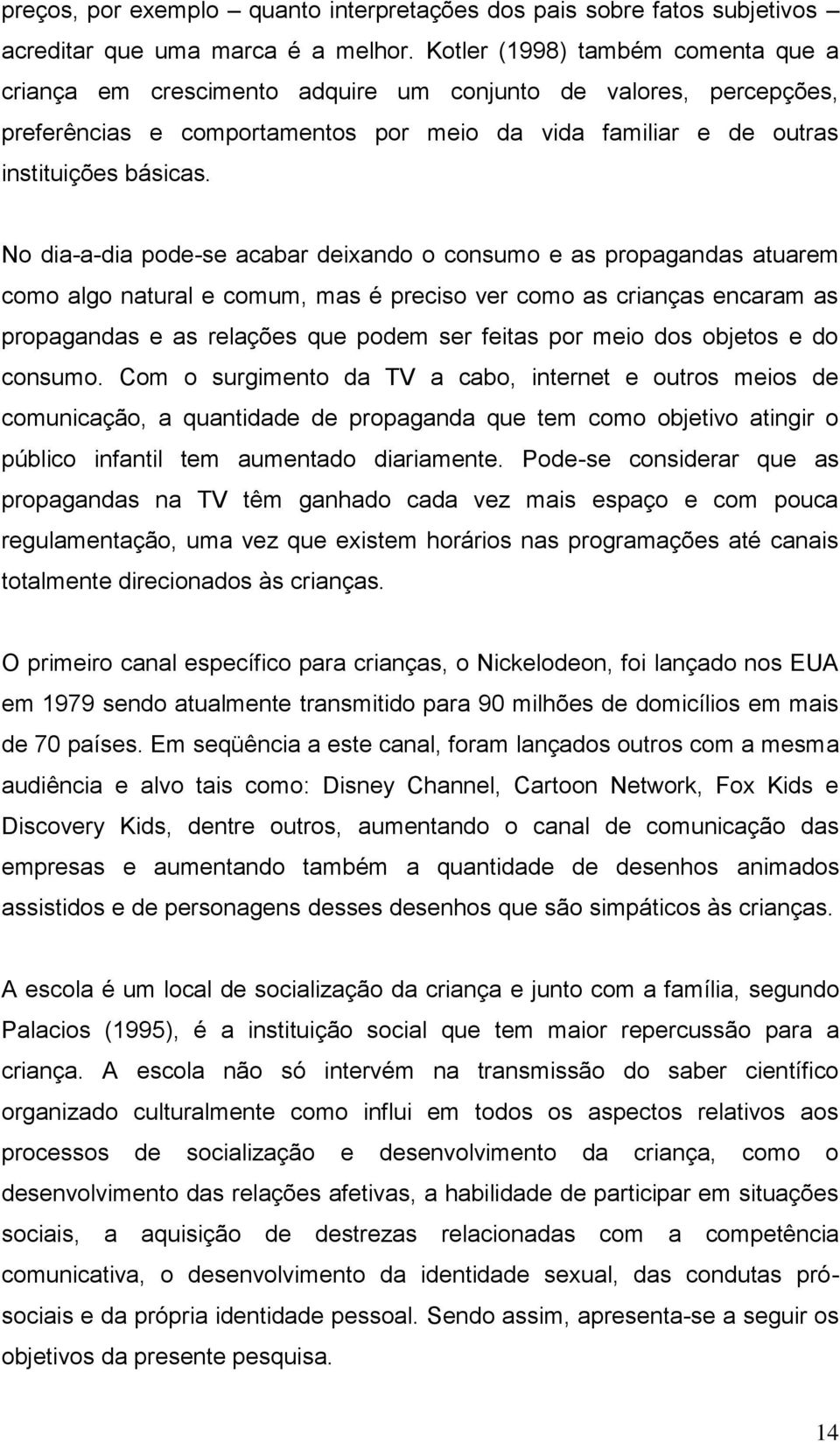 preços, por exemplo – quanto interpretações dos pais sobre fatos subjetivos – acreditar que uma marca é a melhor. Kotler (1998) também comenta que a criança em crescimento adquire um conjunto de valores, percepções, preferências e comportamentos por meio da vida familiar e de outras instituições básicas.

No dia-a-dia pode-se acabar deixando o consumo e as propagandas atuarem como algo natural e comum, mas é preciso ver como as crianças encaram as propagandas e as relações que podem ser feitas por meio dos objetos e do consumo. Com o surgimento da TV a cabo, internet e outros meios de comunicação, a quantidade de propaganda que tem como objetivo atingir o público infantil tem aumentado diariamente. Pode-se considerar que as propagandas na TV têm ganhado cada vez mais espaço e com pouca regulamentação, uma vez que existem horários nas programações até canais totalmente direcionados às crianças.

O primeiro canal específico para crianças, o Nickelodeon, foi lançado nos EUA em 1979 sendo atualmente transmitido para 90 milhões de domicílios em mais de 70 países. Em seqüência a este canal, foram lançados outros com a mesma audiência e alvo tais como: Disney Channel, Cartoon Network, Fox Kids e Discovery Kids, dentre outros, aumentando o canal de comunicação das empresas e aumentando também a quantidade de desenhos animados assistidos e de personagens desses desenhos que são simpáticos às crianças.

A escola é um local de socialização da criança e junto com a família, segundo Palacios (1995), é a instituição social que tem maior repercussão para a criança. A escola não só intervém na transmissão do saber científico organizado culturalmente como influi em todos os aspectos relativos aos processos de socialização e desenvolvimento da criança, como o desenvolvimento das relações afetivas, a habilidade de participar em situações sociais, a aquisição de destrezas relacionadas com a competência comunicativa, o desenvolvimento da identidade sexual, das condutas pró-sociais e da própria identidade pessoal. Sendo assim, apresenta-se a seguir os objetivos da presente pesquisa.

14